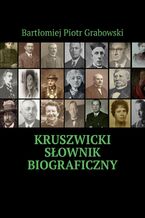 Bartłomiej Piotr Grabowski

KRUSZWICKI
SŁOWNIK
BIOGRAFICZNY